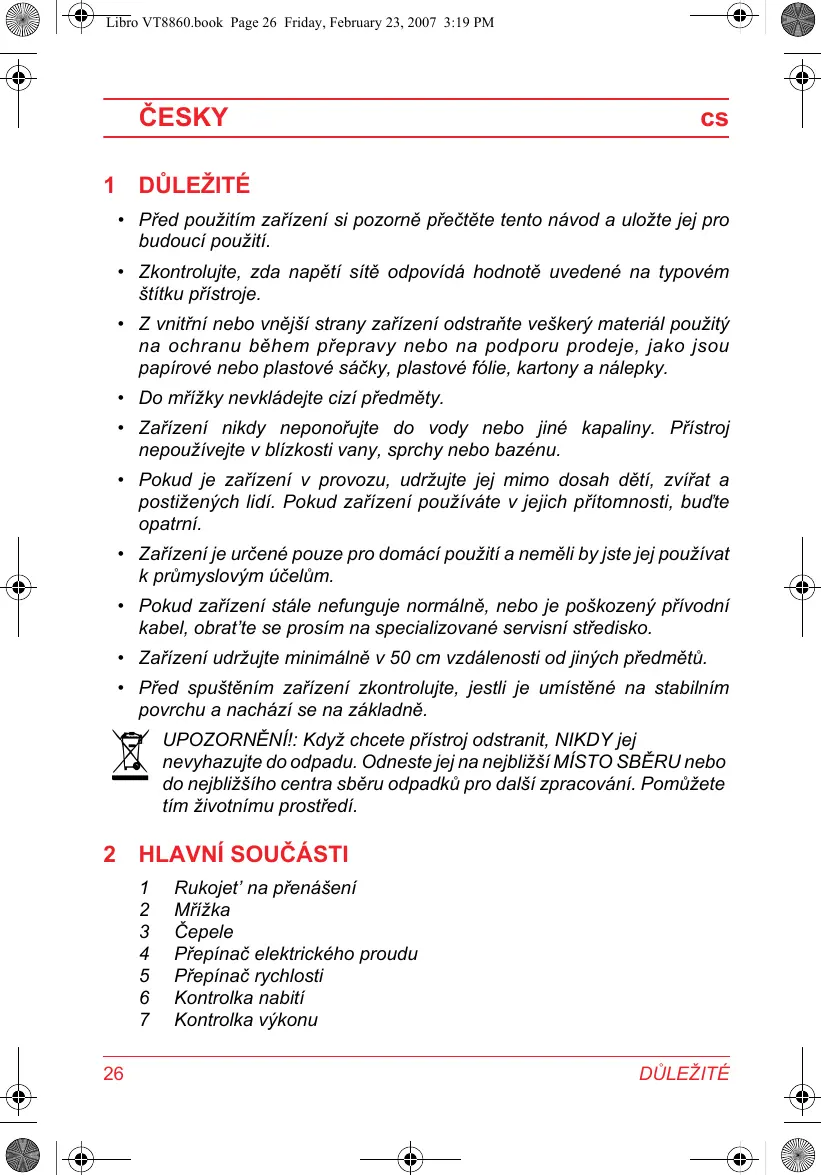 Libro VT8860.book Page 26 Friday, February 23, 2007 3:19 PM

ČESKY cs

1 DŮLEŽITÉ

• Před použitím zařízení si pozorně přečtěte tento návod a uložte jej pro budoucí použití.

• Zkontrolujte, zda napětí sítě odpovídá hodnotě uvedené na typovém štítku přístroje.

• Z vnitřní nebo vnější strany zařízení odstraňte veškerý materiál použitý na ochranu během přepravy nebo na podporu prodeje, jako jsou papírové nebo plastové sáčky, plastové fólie, kartony a nálepky.

• Do mřížky nevkládejte cizí předměty.

• Zařízení nikdy neponořujte do vody nebo jiné kapaliny. Přístroj nepoužívejte v blízkosti vany, sprchy nebo bazénu.

• Pokud je zařízení v provozu, udržujte jej mimo dosah dětí, zvířat a postižených lidí. Pokud zařízení používáte v jejich přítomnosti, buďte opatrní.

• Zařízení je určené pouze pro domácí použití a neměli by jste jej používat k průmyslovým účelům.

• Pokud zařízení stále nefunguje normálně, nebo je poškozený přívodní kabel, obrat'te se prosím na specializované servisní středisko.

• Zařízení udržujte minimálně v 50 cm vzdálenosti od jiných předmětů.

• Před spuštěním zařízení zkontrolujte, jestli je umístěné na stabilním povrchu a nachází se na základně.

UPOZORNĚNÍ!: Když chcete přístroj odstranit, NIKDY jej nevyhazujte do odpadu. Odneste jej na nejbližší MÍSTO SBĚRU nebo do nejbližšího centra sběru odpadků pro další zpracování. Pomůžete tím životnímu prostředí.

2 HLAVNÍ SOUČÁSTI

1 Rukojet' na přenášení
2 Mřížka
3 Čepele
4 Přepínač elektrického proudu
5 Přepínač rychlosti
6 Kontrolka nabití
7 Kontrolka výkonu

26 DŮLEŽITÉ